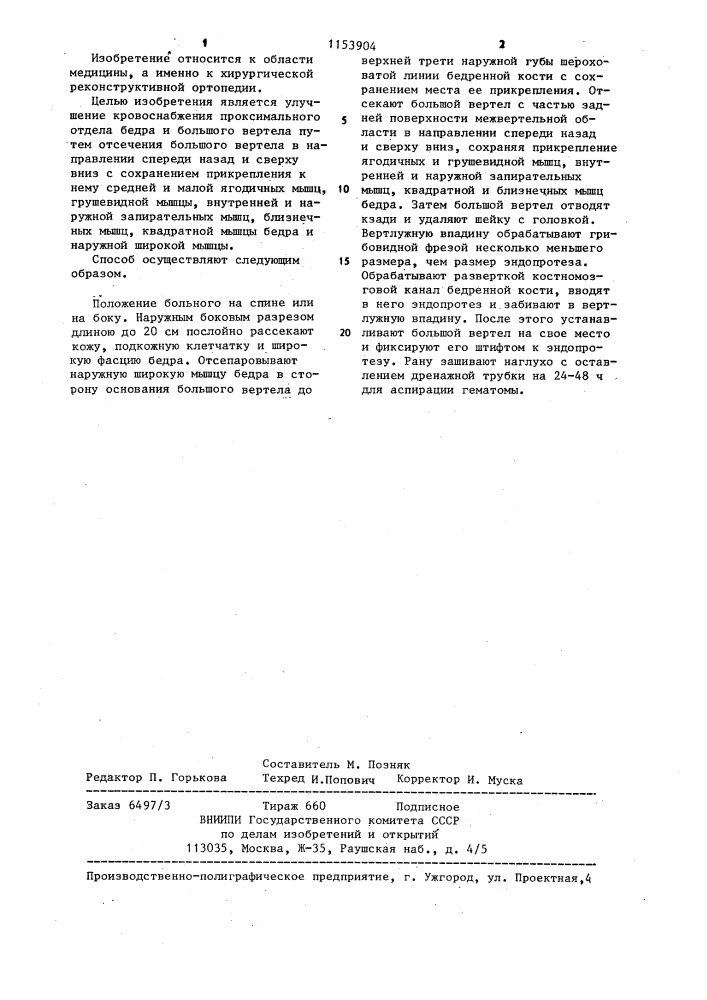 1 1153904 2

Изобретение относится к области медицины, а именно к хирургической реконструктивной ортопедии.

Целью изобретения является улучшение кровоснабжения проксимального отдела бедра и большого вертела путем отсечения большого вертела в направлении спереди назад и сверху вниз с сохранением прикрепления к нему средней и малой ягодичных мышц, грушевидной мышцы, внутренней и наружной запирательных мышц, близнечных мышц, квадратной мышцы бедра и наружной широкой мышцы.

Способ осуществляют следующим образом.

Положение больного на спине или на боку. Наружным боковым разрезом длиною до 20 см послойно рассекают кожу, подкожную клетчатку и широкую фасцию бедра. Отсепаровывают наружную широкую мышцу бедра в сторону основания большого вертела до верхней трети наружной губы шероховатой линии бедренной кости с сохранением места ее прикрепления. Отсекают большой вертел с частью задней поверхности межвертельной области в направлении спереди назад и сверху вниз, сохраняя прикрепление ягодичных и грушевидной мышц, внутренней и наружной запирательных мышц, квадратной и близнечных мышц бедра. Затем большой вертел отводят кзади и удаляют шейку с головкой. Вертлужную впадину обрабатывают грибовидной фрезой несколько меньшего размера, чем размер эндопротеза. Обрабатывают разверткой костномозговой канал бедренной кости, вводят в него эндопротез и забивают в вертлужную впадину. После этого устанавливают большой вертел на свое место и фиксируют его штифтом к эндопротезу. Рану зашивают наглухо с оставлением дренажной трубки на 24-48 ч для аспирации гематомы.

5
10
15
20

Составитель М. Позняк
Редактор П. Горькова Техред И.Попович Корректор И. Муска

Заказ 6497/3 Тираж 660 Подписное
ВНИИПИ Государственного комитета СССР
по делам изобретений и открытий
113035, Москва, Ж-35, Раушская наб., д. 4/5

Производственно-полиграфическое предприятие, г. Ужгород, ул. Проектная,4